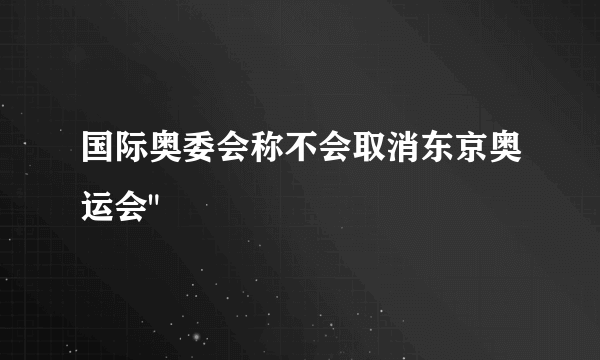 国际奥委会称不会取消东京奥运会"